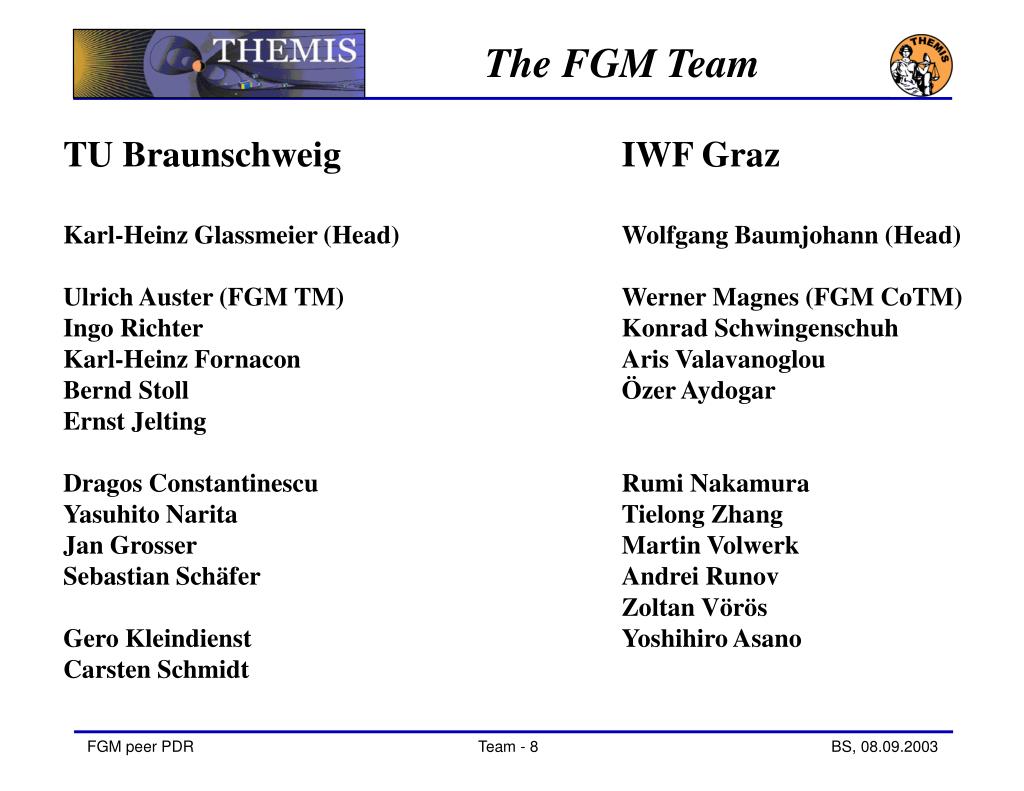 THEMIS

The FGM Team

THEMIS

TU Braunschweig

Karl-Heinz Glassmeier (Head)

Ulrich Auster (FGM TM)
Ingo Richter
Karl-Heinz Fornacon
Bernd Stoll
Ernst Jelting

Dragos Constantinescu
Yasuhito Narita
Jan Grosser
Sebastian Schäfer

Gero Kleindienst
Carsten Schmidt

IWF Graz

Wolfgang Baumjohann (Head)

Werner Magnes (FGM CoTM)
Konrad Schwingenschuh
Aris Valavanoglou
Özer Aydogar

Rumi Nakamura
Tielong Zhang
Martin Volwerk
Andrei Runov
Zoltan Vörös
Yoshihiro Asano

FGM peer PDR

Team - 8

BS, 08.09.2003